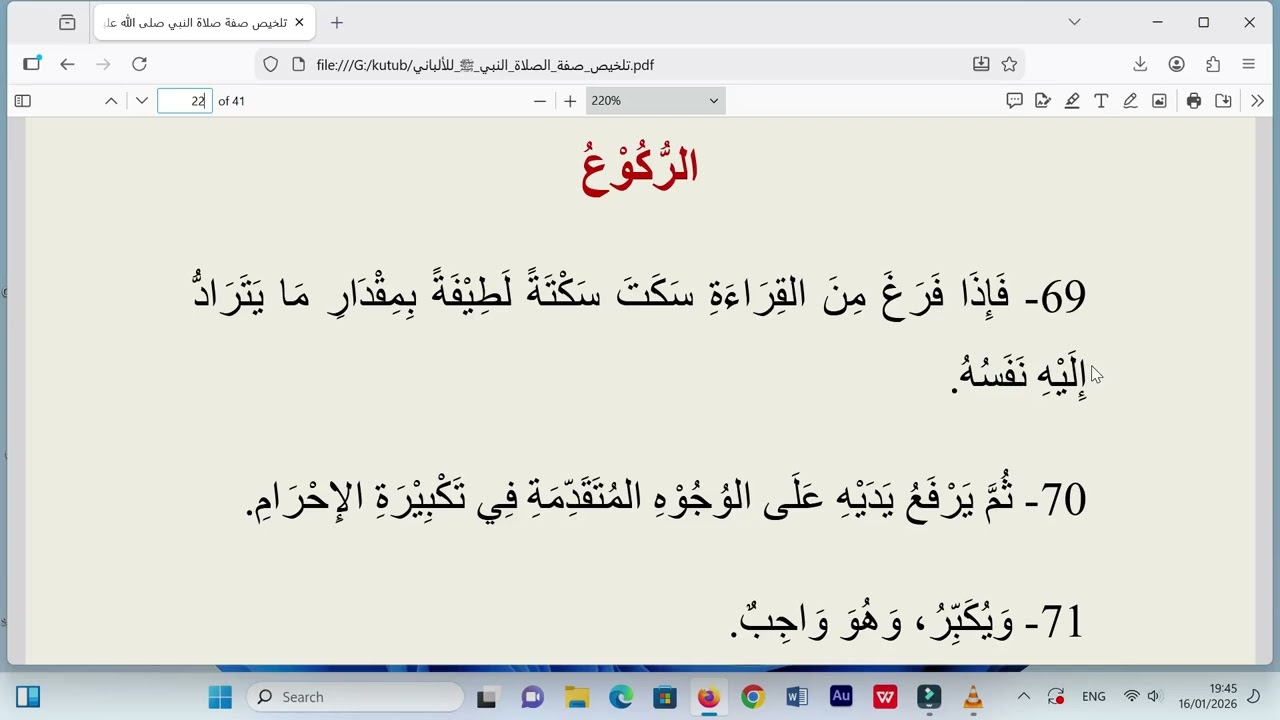 تلخيص صفة صلاة النبي صلى الله عل

file:///G:/kutub/تلخيص_صفة_الصلاة_النبي_ﷺ_للألباني.pdf

22 of 41

220%

الرُّكُوْعُ

69- فَإِذَا فَرَغَ مِنَ القِرَاءَةِ سَكَتَ سَكْتَةً لَطِيْفَةً بِمِقْدَارِ مَا يَتَرَادُّ إِلَيْهِ نَفَسُهُ.

70- ثُمَّ يَرْفَعُ يَدَيْهِ عَلَى الوُجُوْهِ المُتَقَدِّمَةِ فِي تَكْبِيْرَةِ الإِحْرَامِ.

71- وَيُكَبِّرُ، وَهُوَ وَاجِبٌ.

Search

ENG

19:45
16/01/2026